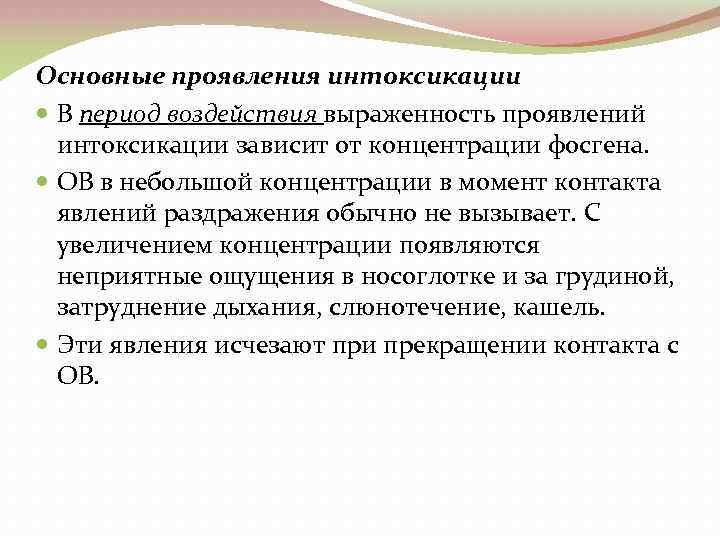 Основные проявления интоксикации

• В период воздействия выраженность проявлений интоксикации зависит от концентрации фосгена.

• ОВ в небольшой концентрации в момент контакта явлений раздражения обычно не вызывает. С увеличением концентрации появляются неприятные ощущения в носоглотке и за грудиной, затруднение дыхания, слюнотечение, кашель.

• Эти явления исчезают при прекращении контакта с ОВ.